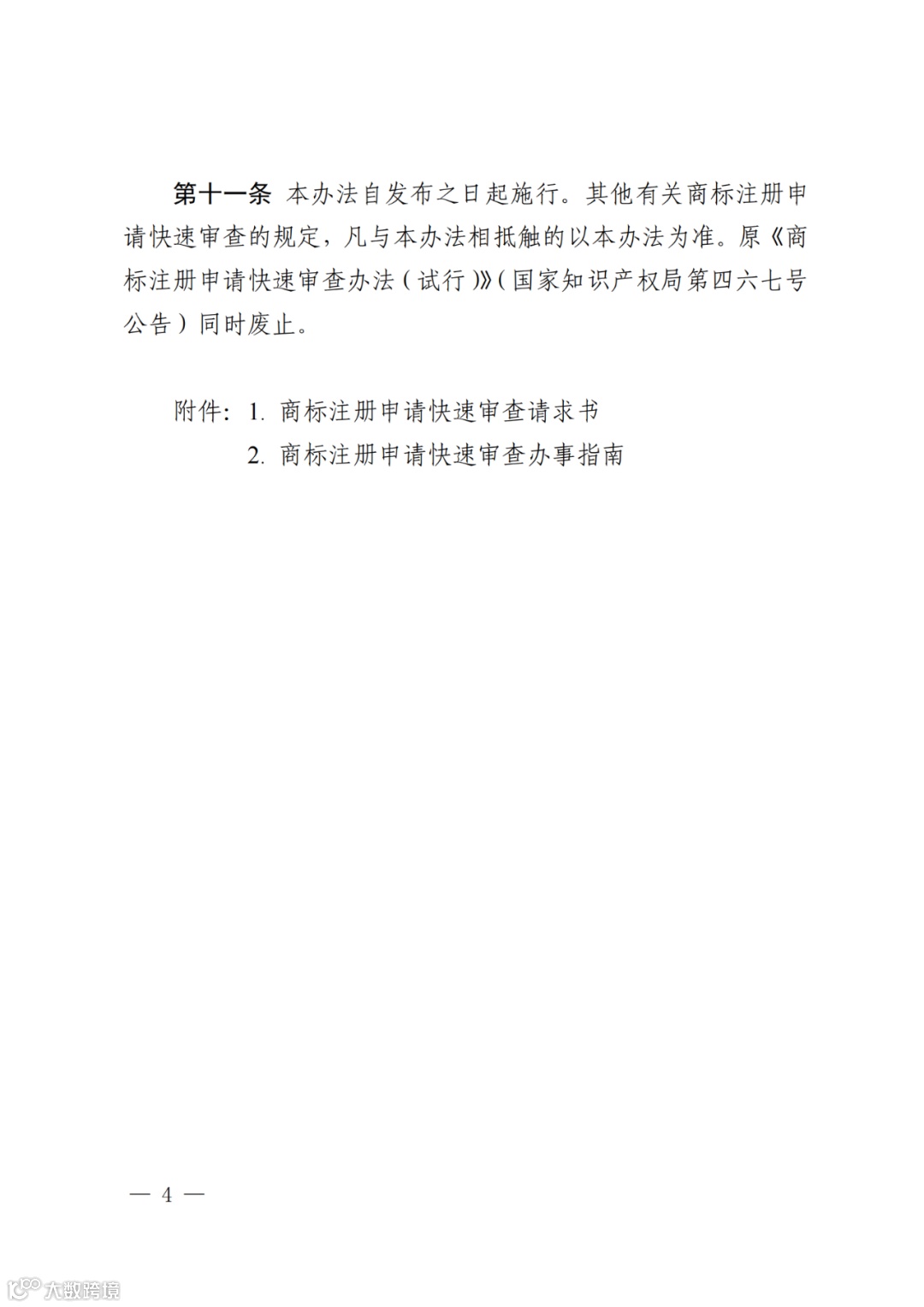 第十一条 本办法自发布之日起施行。其他有关商标注册申请快速审查的规定，凡与本办法相抵触的以本办法为准。原《商标注册申请快速审查办法（试行）》（国家知识产权局第四六七号公告）同时废止。

附件：1. 商标注册申请快速审查请求书
2. 商标注册申请快速审查办事指南

— 4 —

大数跨境